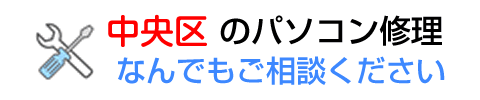 中央区 のパソコン修理
なんでもご相談ください